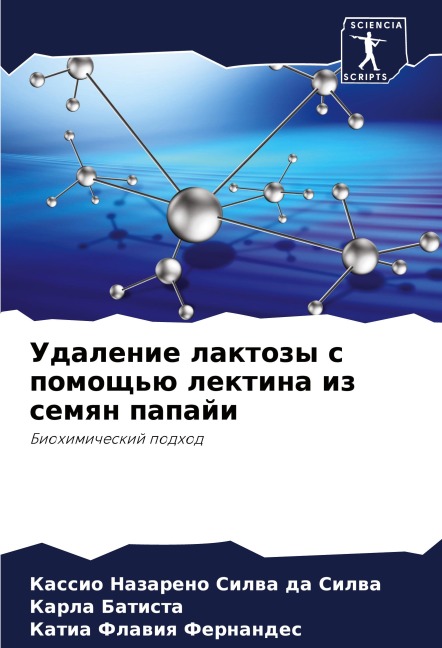 SCIENCIA
SCRIPTS

Удаление лактозы с помощью лектина из семян папайи

Биохимический подход

Кассио Назарено Силва да Силва
Карла Батиста
Катиа Флавия Фернандес